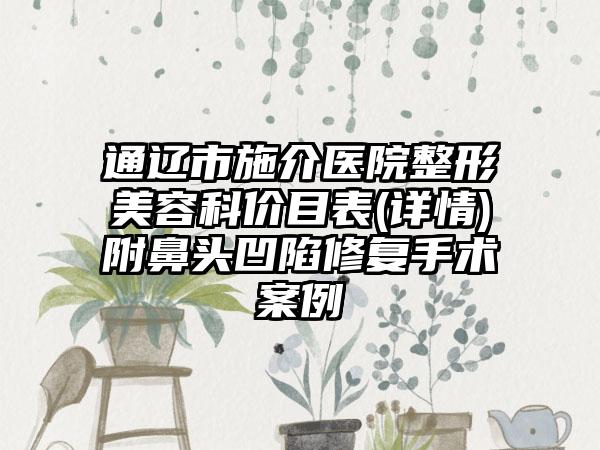 通辽市施介医院整形美容科价目表(详情)附鼻头凹陷修复手术案例